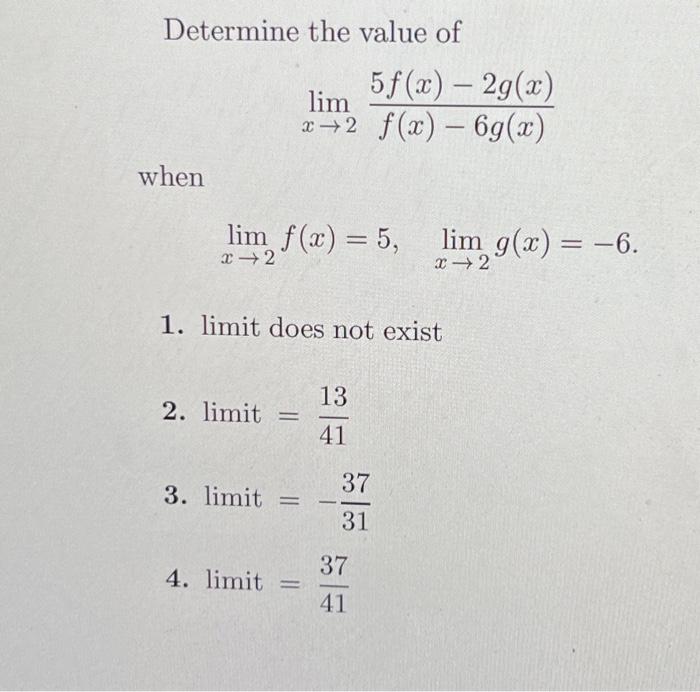 Determine the value of

$$\lim_{x \to 2} \frac{5f(x) - 2g(x)}{f(x) - 6g(x)}$$

when

$$\lim_{x \to 2} f(x) = 5, \quad \lim_{x \to 2} g(x) = -6.$$

1. limit does not exist

2. limit $= \frac{13}{41}$

3. limit $= -\frac{37}{31}$

4. limit $= \frac{37}{41}$